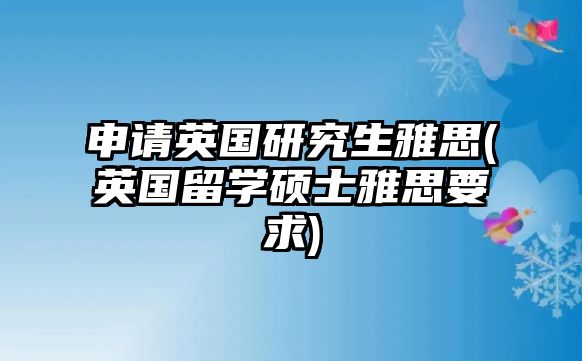 申请英国研究生雅思(英国留学硕士雅思要求)